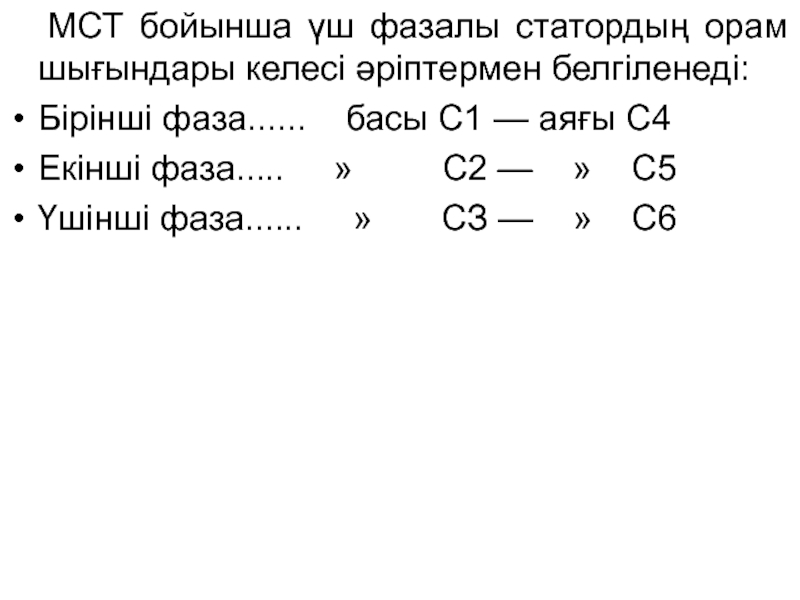 МСТ бойынша үш фазалы статордың орам шығындары келесі әріптермен белгіленеді:

• Бірінші фаза...... басы С1 — аяғы С4
• Екінші фаза..... » С2 — » С5
• Үшінші фаза...... » С3 — » С6